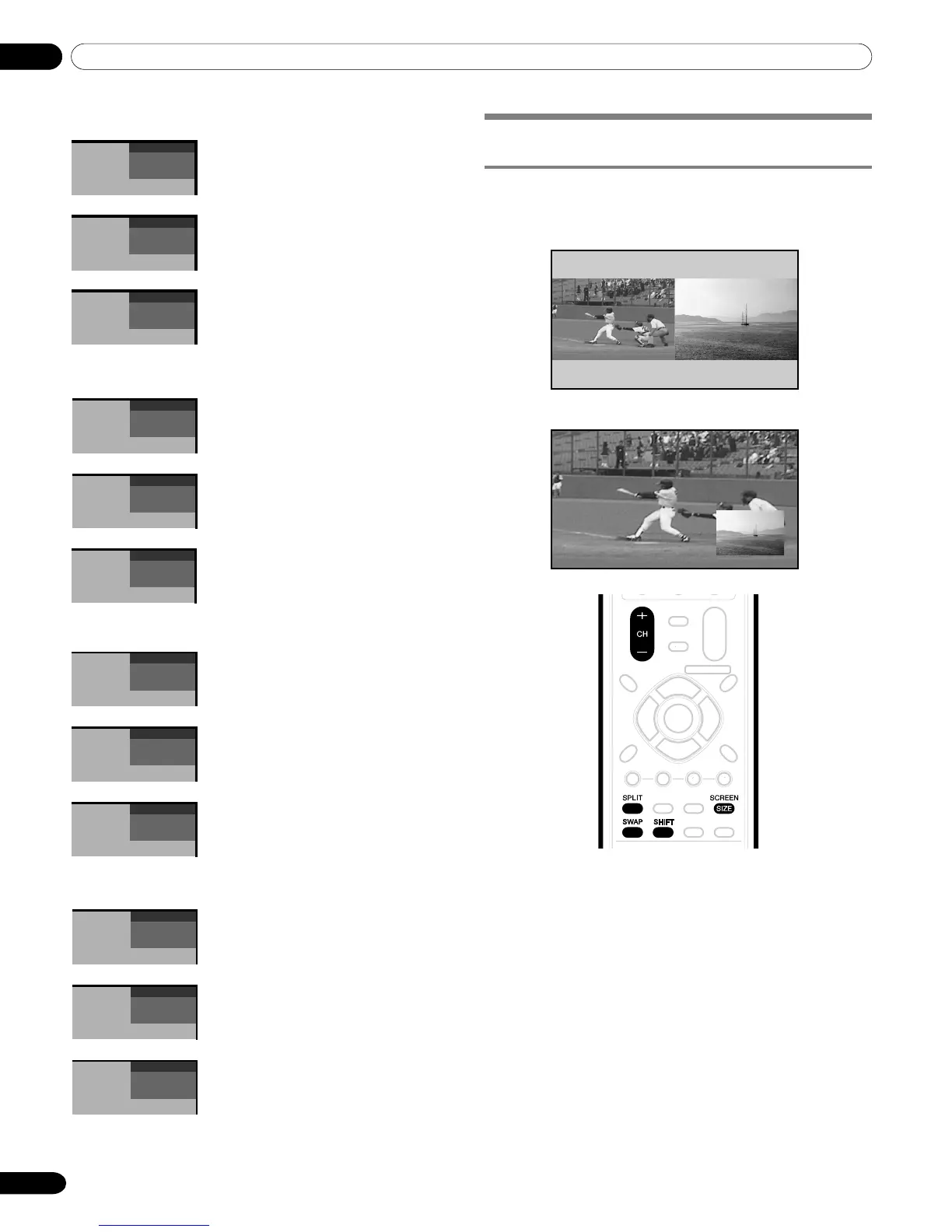 CH

SPLIT

SCREEN

SIZE

SWAP

SHIFT